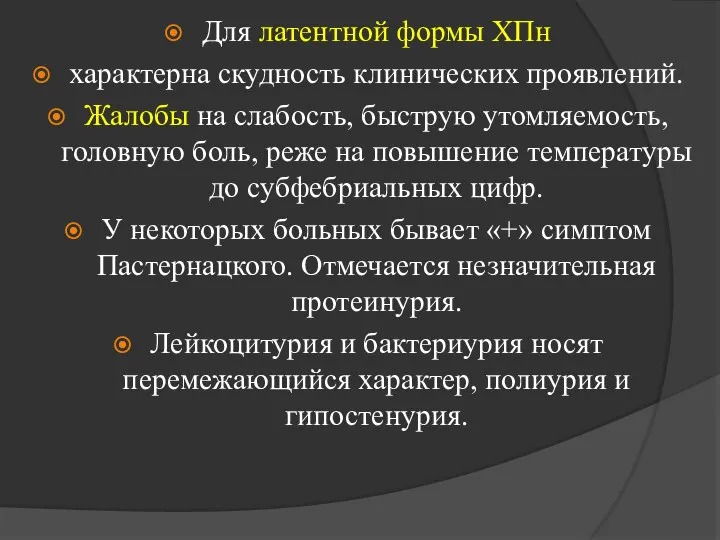 Для латентной формы ХПн

характерна скудность клинических проявлений.

Жалобы на слабость, быструю утомляемость, головную боль, реже на повышение температуры до субфебриальных цифр.

У некоторых больных бывает «+» симптом Пастернацкого. Отмечается незначительная протеинурия.

Лейкоцитурия и бактериурия носят перемежающийся характер, полиурия и гипостенурия.